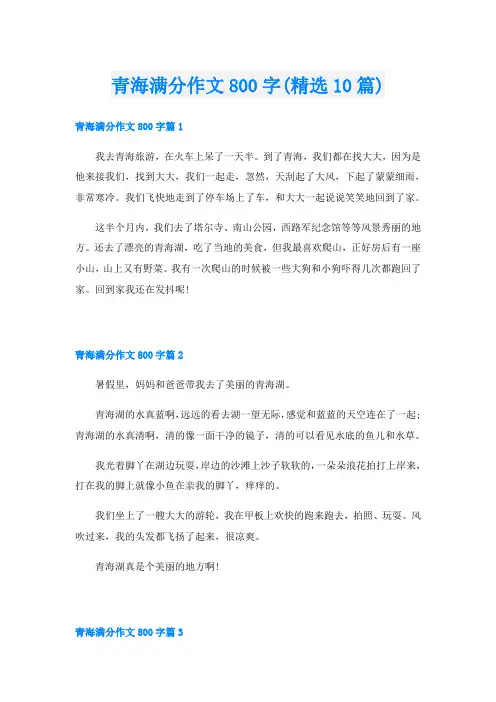 青海满分作文800字(精选10篇)

青海满分作文800字篇1

我去青海旅游，在火车上呆了一天半。到了青海，我们都在找大大，因为是他来接我们，找到大大，我们一起走，忽然，天刮起了大风，下起了蒙蒙细雨，非常寒冷。我们飞快地走到了停车场上了车，和大大一起说说笑笑地回到了家。

这半个月内，我们去了塔尔寺、南山公园，西路军纪念馆等等风景秀丽的地方。还去了漂亮的青海湖，吃了当地的美食，但我最喜欢爬山，正好房后有一座小山，山上又有野菜。我有一次爬山的时候被一些大狗和小狗吓得几次都跑回了家。回到家我还在发抖呢!

青海满分作文800字篇2

暑假里，妈妈和爸爸带我去了美丽的青海湖。

青海湖的水真蓝啊，远远的看去湖一望无际，感觉和蓝蓝的天空连在了一起;青海湖的水真清啊，清的像一面干净的镜子，清的可以看见水底的鱼儿和水草。

我光着脚丫在湖边玩耍，岸边的沙滩上沙子软软的，一朵朵浪花拍打上岸来，打在我的脚上就像小鱼在亲我的脚丫，痒痒的。

我们坐上了一艘大大的游轮，我在甲板上欢快的跑来跑去，拍照、玩耍。风吹过来，我的头发都飞扬了起来，很凉爽。

青海湖真是个美丽的地方啊!

青海满分作文800字篇3